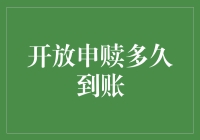 开放申赎多久到账